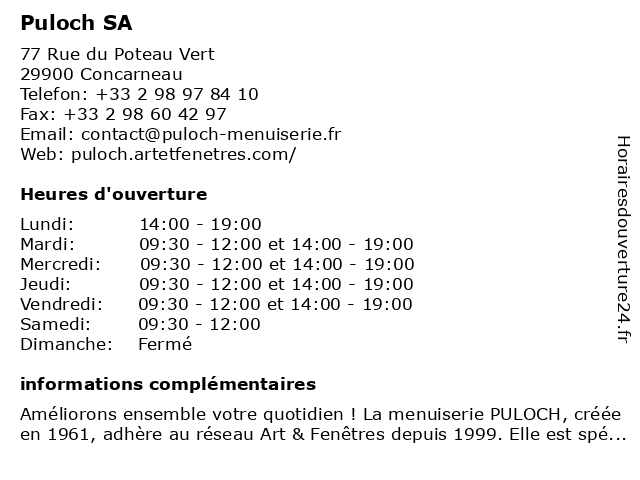 Puloch SA

77 Rue du Poteau Vert
29900 Concarneau
Telefon: +33 2 98 97 84 10
Fax: +33 2 98 60 42 97
Email: contact@puloch-menuiserie.fr
Web: puloch.artetfenetres.com/

Heures d'ouverture

| | |
|---|---|
| Lundi: | 14:00 - 19:00 |
| Mardi: | 09:30 - 12:00 et 14:00 - 19:00 |
| Mercredi: | 09:30 - 12:00 et 14:00 - 19:00 |
| Jeudi: | 09:30 - 12:00 et 14:00 - 19:00 |
| Vendredi: | 09:30 - 12:00 et 14:00 - 19:00 |
| Samedi: | 09:30 - 12:00 |
| Dimanche: | Fermé |

informations complémentaires

Améliorons ensemble votre quotidien ! La menuiserie PULOCH, créée en 1961, adhère au réseau Art & Fenêtres depuis 1999. Elle est spé...

Horairesdouverture24.fr